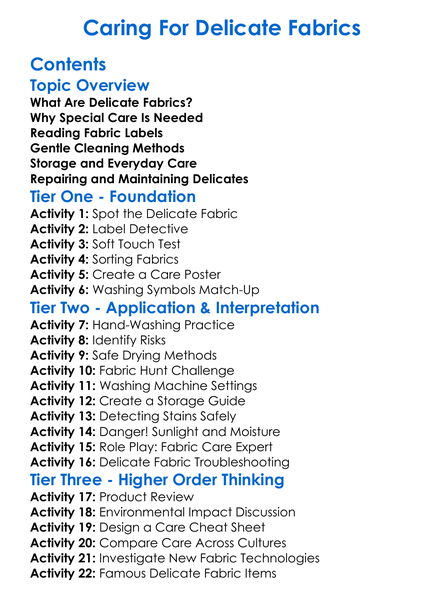 Caring For Delicate Fabrics

Contents

Topic Overview

What Are Delicate Fabrics?
Why Special Care Is Needed
Reading Fabric Labels
Gentle Cleaning Methods
Storage and Everyday Care
Repairing and Maintaining Delicates

Tier One - Foundation

Activity 1: Spot the Delicate Fabric
Activity 2: Label Detective
Activity 3: Soft Touch Test
Activity 4: Sorting Fabrics
Activity 5: Create a Care Poster
Activity 6: Washing Symbols Match-Up

Tier Two - Application & Interpretation

Activity 7: Hand-Washing Practice
Activity 8: Identify Risks
Activity 9: Safe Drying Methods
Activity 10: Fabric Hunt Challenge
Activity 11: Washing Machine Settings
Activity 12: Create a Storage Guide
Activity 13: Detecting Stains Safely
Activity 14: Danger! Sunlight and Moisture
Activity 15: Role Play: Fabric Care Expert
Activity 16: Delicate Fabric Troubleshooting

Tier Three - Higher Order Thinking

Activity 17: Product Review
Activity 18: Environmental Impact Discussion
Activity 19: Design a Care Cheat Sheet
Activity 20: Compare Care Across Cultures
Activity 21: Investigate New Fabric Technologies
Activity 22: Famous Delicate Fabric Items